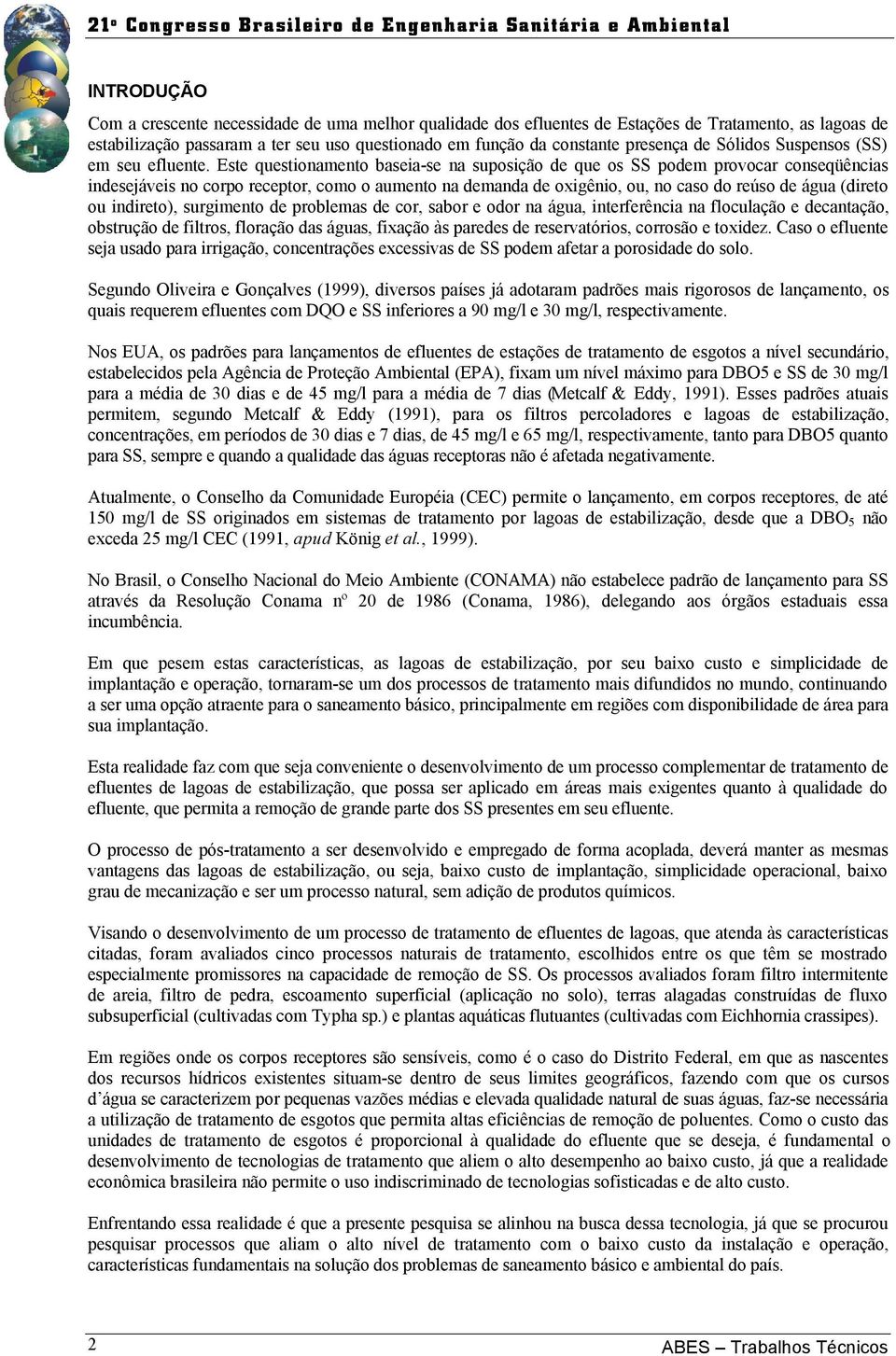 21º Congresso Brasileiro de Engenharia Sanitária e Ambiental

INTRODUÇÃO

Com a crescente necessidade de uma melhor qualidade dos efluentes de Estações de Tratamento, as lagoas de estabilização passaram a ter seu uso questionado em função da constante presença de Sólidos Suspensos (SS) em seu efluente. Este questionamento baseia-se na suposição de que os SS podem provocar conseqüências indesejáveis no corpo receptor, como o aumento na demanda de oxigênio, ou, no caso do reúso de água (direto ou indireto), surgimento de problemas de cor, sabor e odor na água, interferência na floculação e decantação, obstrução de filtros, floração das águas, fixação às paredes de reservatórios, corrosão e toxidez. Caso o efluente seja usado para irrigação, concentrações excessivas de SS podem afetar a porosidade do solo.

Segundo Oliveira e Gonçalves (1999), diversos países já adotaram padrões mais rigorosos de lançamento, os quais requerem efluentes com DQO e SS inferiores a 90 mg/l e 30 mg/l, respectivamente.

Nos EUA, os padrões para lançamentos de efluentes de estações de tratamento de esgotos a nível secundário, estabelecidos pela Agência de Proteção Ambiental (EPA), fixam um nível máximo para DBO5 e SS de 30 mg/l para a média de 30 dias e de 45 mg/l para a média de 7 dias (Metcalf & Eddy, 1991). Esses padrões atuais permitem, segundo Metcalf & Eddy (1991), para os filtros percoladores e lagoas de estabilização, concentrações, em períodos de 30 dias e 7 dias, de 45 mg/l e 65 mg/l, respectivamente, tanto para DBO5 quanto para SS, sempre e quando a qualidade das águas receptoras não é afetada negativamente.

Atualmente, o Conselho da Comunidade Européia (CEC) permite o lançamento, em corpos receptores, de até 150 mg/l de SS originados em sistemas de tratamento por lagoas de estabilização, desde que a $DBO_5$ não exceda 25 mg/l CEC (1991, apud König et al., 1999).

No Brasil, o Conselho Nacional do Meio Ambiente (CONAMA) não estabelece padrão de lançamento para SS através da Resolução Conama nº 20 de 1986 (Conama, 1986), delegando aos órgãos estaduais essa incumbência.

Em que pesem estas características, as lagoas de estabilização, por seu baixo custo e simplicidade de implantação e operação, tornaram-se um dos processos de tratamento mais difundidos no mundo, continuando a ser uma opção atraente para o saneamento básico, principalmente em regiões com disponibilidade de área para sua implantação.

Esta realidade faz com que seja conveniente o desenvolvimento de um processo complementar de tratamento de efluentes de lagoas de estabilização, que possa ser aplicado em áreas mais exigentes quanto à qualidade do efluente, que permita a remoção de grande parte dos SS presentes em seu efluente.

O processo de pós-tratamento a ser desenvolvido e empregado de forma acoplada, deverá manter as mesmas vantagens das lagoas de estabilização, ou seja, baixo custo de implantação, simplicidade operacional, baixo grau de mecanização e ser um processo natural, sem adição de produtos químicos.

Visando o desenvolvimento de um processo de tratamento de efluentes de lagoas, que atenda às características citadas, foram avaliados cinco processos naturais de tratamento, escolhidos entre os que têm se mostrado especialmente promissores na capacidade de remoção de SS. Os processos avaliados foram filtro intermitente de areia, filtro de pedra, escoamento superficial (aplicação no solo), terras alagadas construídas de fluxo subsuperficial (cultivadas com Typha sp.) e plantas aquáticas flutuantes (cultivadas com Eichhornia crassipes).

Em regiões onde os corpos receptores são sensíveis, como é o caso do Distrito Federal, em que as nascentes dos recursos hídricos existentes situam-se dentro de seus limites geográficos, fazendo com que os cursos d'água se caracterizem por pequenas vazões médias e elevada qualidade natural de suas águas, faz-se necessária a utilização de tratamento de esgotos que permita altas eficiências de remoção de poluentes. Como o custo das unidades de tratamento de esgotos é proporcional à qualidade do efluente que se deseja, é fundamental o desenvolvimento de tecnologias de tratamento que aliem o alto desempenho ao baixo custo, já que a realidade econômica brasileira não permite o uso indiscriminado de tecnologias sofisticadas e de alto custo.

Enfrentando essa realidade é que a presente pesquisa se alinhou na busca dessa tecnologia, já que se procurou pesquisar processos que aliam o alto nível de tratamento com o baixo custo da instalação e operação, características fundamentais na solução dos problemas de saneamento básico e ambiental do país.

2

ABES – Trabalhos Técnicos